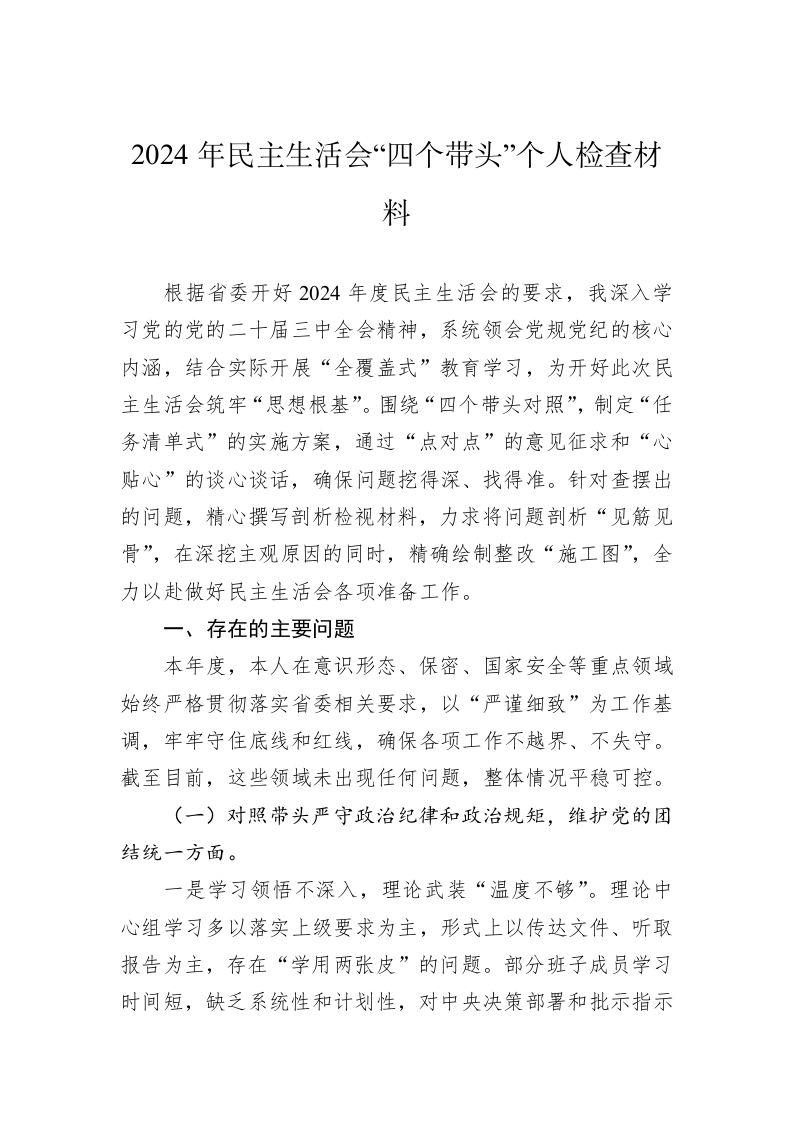 2024 年民主生活会“四个带头”个人检查材料

根据省委开好 2024 年度民主生活会的要求，我深入学习党的党的二十届三中全会精神，系统领会党规党纪的核心内涵，结合实际开展“全覆盖式”教育学习，为开好此次民主生活会筑牢“思想根基”。围绕“四个带头对照”，制定“任务清单式”的实施方案，通过“点对点”的意见征求和“心贴心”的谈心谈话，确保问题挖得深、找得准。针对查摆出的问题，精心撰写剖析检视材料，力求将问题剖析“见筋见骨”，在深挖主观原因的同时，精确绘制整改“施工图”，全力以赴做好民主生活会各项准备工作。

一、存在的主要问题

本年度，本人在意识形态、保密、国家安全等重点领域始终严格贯彻落实省委相关要求，以“严谨细致”为工作基调，牢牢守住底线和红线，确保各项工作不越界、不失守。截至目前，这些领域未出现任何问题，整体情况平稳可控。

（一）对照带头严守政治纪律和政治规矩，维护党的团结统一方面。

一是学习领悟不深入，理论武装“温度不够”。理论中心组学习多以落实上级要求为主，形式上以传达文件、听取报告为主，存在“学用两张皮”的问题。部分班子成员学习时间短，缺乏系统性和计划性，对中央决策部署和批示指示